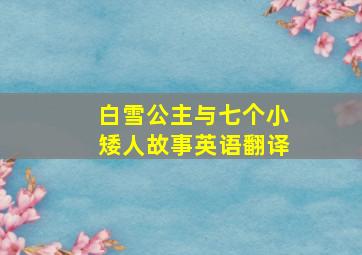 白雪公主与七个小矮人故事英语翻译